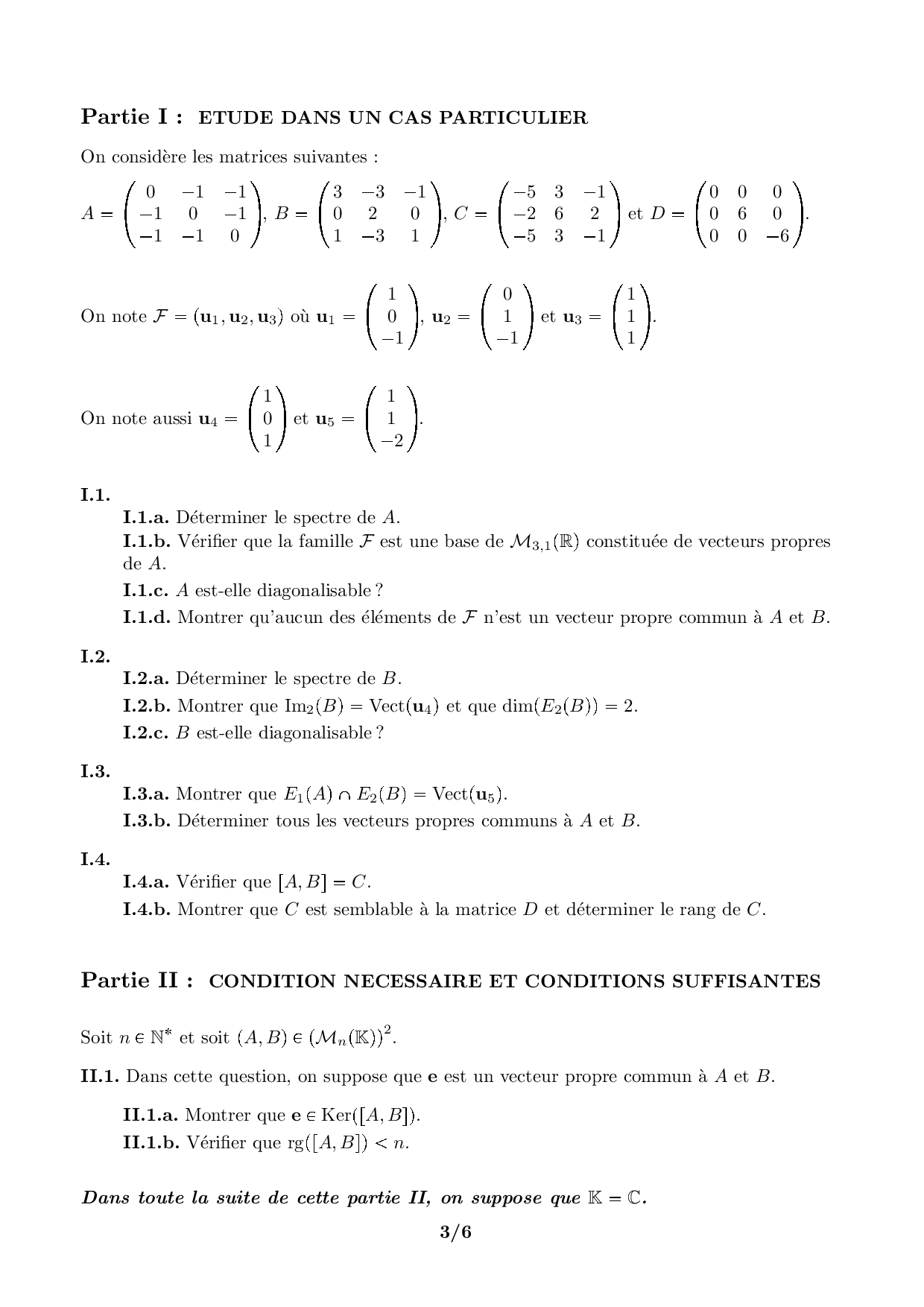 Partie I : ETUDE DANS UN CAS PARTICULIER

On considère les matrices suivantes :

$A = \begin{pmatrix} 0 & -1 & -1 \\ -1 & 0 & -1 \\ -1 & -1 & 0 \end{pmatrix}$, $B = \begin{pmatrix} 3 & -3 & -1 \\ 0 & 2 & 0 \\ 1 & -3 & 1 \end{pmatrix}$, $C = \begin{pmatrix} -5 & 3 & -1 \\ -2 & 6 & 2 \\ -5 & 3 & -1 \end{pmatrix}$ et $D = \begin{pmatrix} 0 & 0 & 0 \\ 0 & 6 & 0 \\ 0 & 0 & -6 \end{pmatrix}$.

On note $\mathcal{F} = (\mathbf{u}_1, \mathbf{u}_2, \mathbf{u}_3)$ où $\mathbf{u}_1 = \begin{pmatrix} 1 \\ 0 \\ -1 \end{pmatrix}$, $\mathbf{u}_2 = \begin{pmatrix} 0 \\ 1 \\ -1 \end{pmatrix}$ et $\mathbf{u}_3 = \begin{pmatrix} 1 \\ 1 \\ 1 \end{pmatrix}$.

On note aussi $\mathbf{u}_4 = \begin{pmatrix} 1 \\ 0 \\ 1 \end{pmatrix}$ et $\mathbf{u}_5 = \begin{pmatrix} 1 \\ 1 \\ -2 \end{pmatrix}$.

I.1.

I.1.a. Déterminer le spectre de $A$.

I.1.b. Vérifier que la famille $\mathcal{F}$ est une base de $\mathcal{M}_{3,1}(\mathbb{R})$ constituée de vecteurs propres de $A$.

I.1.c. $A$ est-elle diagonalisable ?

I.1.d. Montrer qu'aucun des éléments de $\mathcal{F}$ n'est un vecteur propre commun à $A$ et $B$.

I.2.

I.2.a. Déterminer le spectre de $B$.

I.2.b. Montrer que $\mathrm{Im}_2(B) = \mathrm{Vect}(\mathbf{u}_4)$ et que $\dim(E_2(B)) = 2$.

I.2.c. $B$ est-elle diagonalisable ?

I.3.

I.3.a. Montrer que $E_1(A) \cap E_2(B) = \mathrm{Vect}(\mathbf{u}_5)$.

I.3.b. Déterminer tous les vecteurs propres communs à $A$ et $B$.

I.4.

I.4.a. Vérifier que $[A, B] = C$.

I.4.b. Montrer que $C$ est semblable à la matrice $D$ et déterminer le rang de $C$.

Partie II : CONDITION NECESSAIRE ET CONDITIONS SUFFISANTES

Soit $n \in \mathbb{N}^*$ et soit $(A, B) \in (\mathcal{M}_n(\mathbb{K}))^2$.

II.1. Dans cette question, on suppose que $\mathbf{e}$ est un vecteur propre commun à $A$ et $B$.

II.1.a. Montrer que $\mathbf{e} \in \mathrm{Ker}([A, B])$.

II.1.b. Vérifier que $\mathrm{rg}([A, B]) < n$.

Dans toute la suite de cette partie II, on suppose que $\mathbb{K} = \mathbb{C}$.

3/6